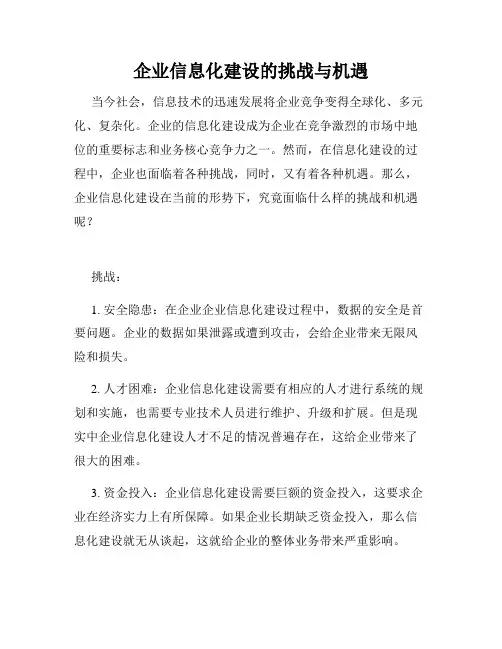 企业信息化建设的挑战与机遇

当今社会，信息技术的迅速发展将企业竞争变得全球化、多元化、复杂化。企业的信息化建设成为企业在竞争激烈的市场中地位的重要标志和业务核心竞争力之一。然而，在信息化建设的过程中，企业也面临着各种挑战，同时，又有着各种机遇。那么，企业信息化建设在当前的形势下，究竟面临什么样的挑战和机遇呢？

挑战：

1. 安全隐患：在企业企业信息化建设过程中，数据的安全是首要问题。企业的数据如果泄露或遭到攻击，会给企业带来无限风险和损失。

2. 人才困难：企业信息化建设需要有相应的人才进行系统的规划和实施，也需要专业技术人员进行维护、升级和扩展。但是现实中企业信息化建设人才不足的情况普遍存在，这给企业带来了很大的困难。

3. 资金投入：企业信息化建设需要巨额的资金投入，这要求企业在经济实力上有所保障。如果企业长期缺乏资金投入，那么信息化建设就无从谈起，这就给企业的整体业务带来严重影响。